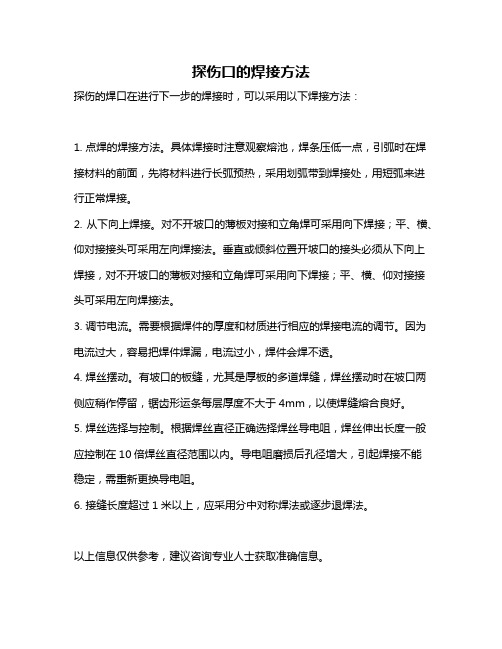 探伤口的焊接方法

探伤的焊口在进行下一步的焊接时，可以采用以下焊接方法：

1. 点焊的焊接方法。具体焊接时注意观察熔池，焊条压低一点，引弧时在焊接材料的前面，先将材料进行长弧预热，采用划弧带到焊接处，用短弧来进行正常焊接。

2. 从下向上焊接。对不开坡口的薄板对接和立角焊可采用向下焊接；平、横、仰对接接头可采用左向焊接法。垂直或倾斜位置开坡口的接头必须从下向上焊接，对不开坡口的薄板对接和立角焊可采用向下焊接；平、横、仰对接接头可采用左向焊接法。

3. 调节电流。需要根据焊件的厚度和材质进行相应的焊接电流的调节。因为电流过大，容易把焊件焊漏，电流过小，焊件会焊不透。

4. 焊丝摆动。有坡口的板缝，尤其是厚板的多道焊缝，焊丝摆动时在坡口两侧应稍作停留，锯齿形运条每层厚度不大于 4mm，以使焊缝熔合良好。

5. 焊丝选择与控制。根据焊丝直径正确选择焊丝导电咀，焊丝伸出长度一般应控制在 10 倍焊丝直径范围以内。导电咀磨损后孔径增大，引起焊接不能稳定，需重新更换导电咀。

6. 接缝长度超过 1 米以上，应采用分中对称焊法或逐步退焊法。

以上信息仅供参考，建议咨询专业人士获取准确信息。